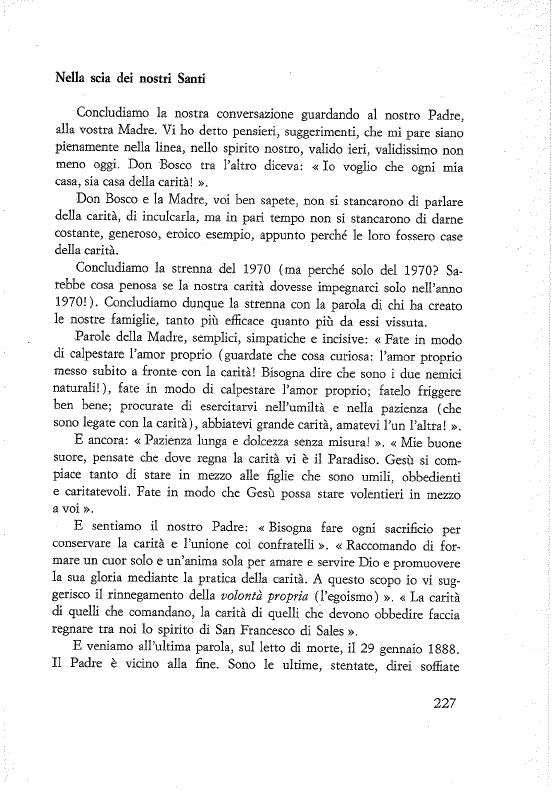 Nella scia dei nostri Santi

Concludiamo la nostra conversazione guardando al nostro Padre, alla vostra Madre. Vi ho detto pensieri, suggerimenti, che mi pare siano pienamente nella linea, nello spirito nostro, valido ieri, validissimo non meno oggi. Don Bosco tra l'altro diceva: « Io voglio che ogni mia casa, sia casa della carità! ».

Don Bosco e la Madre, voi ben sapete, non si stancarono di parlare della carità, di inculcarla, ma in pari tempo non si stancarono di darne costante, generoso, eroico esempio, appunto perché le loro fossero case della carità.

Concludiamo la strenna del 1970 (ma perché solo del 1970? Sarebbe cosa penosa se la nostra carità dovesse impegnarci solo nell'anno 1970!). Concludiamo dunque la strenna con la parola di chi ha creato le nostre famiglie, tanto più efficace quanto più da essi vissuta.

Parole della Madre, semplici, simpatiche e incisive: « Fate in modo di calpestare l'amor proprio (guardate che cosa curiosa: l'amor proprio messo subito a fronte con la carità! Bisogna dire che sono i due nemici naturali!), fate in modo di calpestare l'amor proprio; fatelo friggere ben bene; procurate di esercitarvi nell'umiltà e nella pazienza (che sono legate con la carità), abbiatevi grande carità, amatevi l'un l'altra! ».

E ancora: « Pazienza lunga e dolcezza senza misura! ». « Mie buone suore, pensate che dove regna la carità vi è il Paradiso. Gesù si compiace tanto di stare in mezzo alle figlie che sono umili, obbedienti e caritatevoli. Fate in modo che Gesù possa stare volentieri in mezzo a voi ».

E sentiamo il nostro Padre: « Bisogna fare ogni sacrificio per conservare la carità e l'unione coi confratelli ». « Raccomando di formare un cuor solo e un'anima sola per amare e servire Dio e promuovere la sua gloria mediante la pratica della carità. A questo scopo io vi suggerisco il rinnegamento della volontà propria (l'egoismo) ». « La carità di quelli che comandano, la carità di quelli che devono obbedire faccia regnare tra noi lo spirito di San Francesco di Sales ».

E veniamo all'ultima parola, sul letto di morte, il 29 gennaio 1888. Il Padre è vicino alla fine. Sono le ultime, stentate, direi soffiate

227